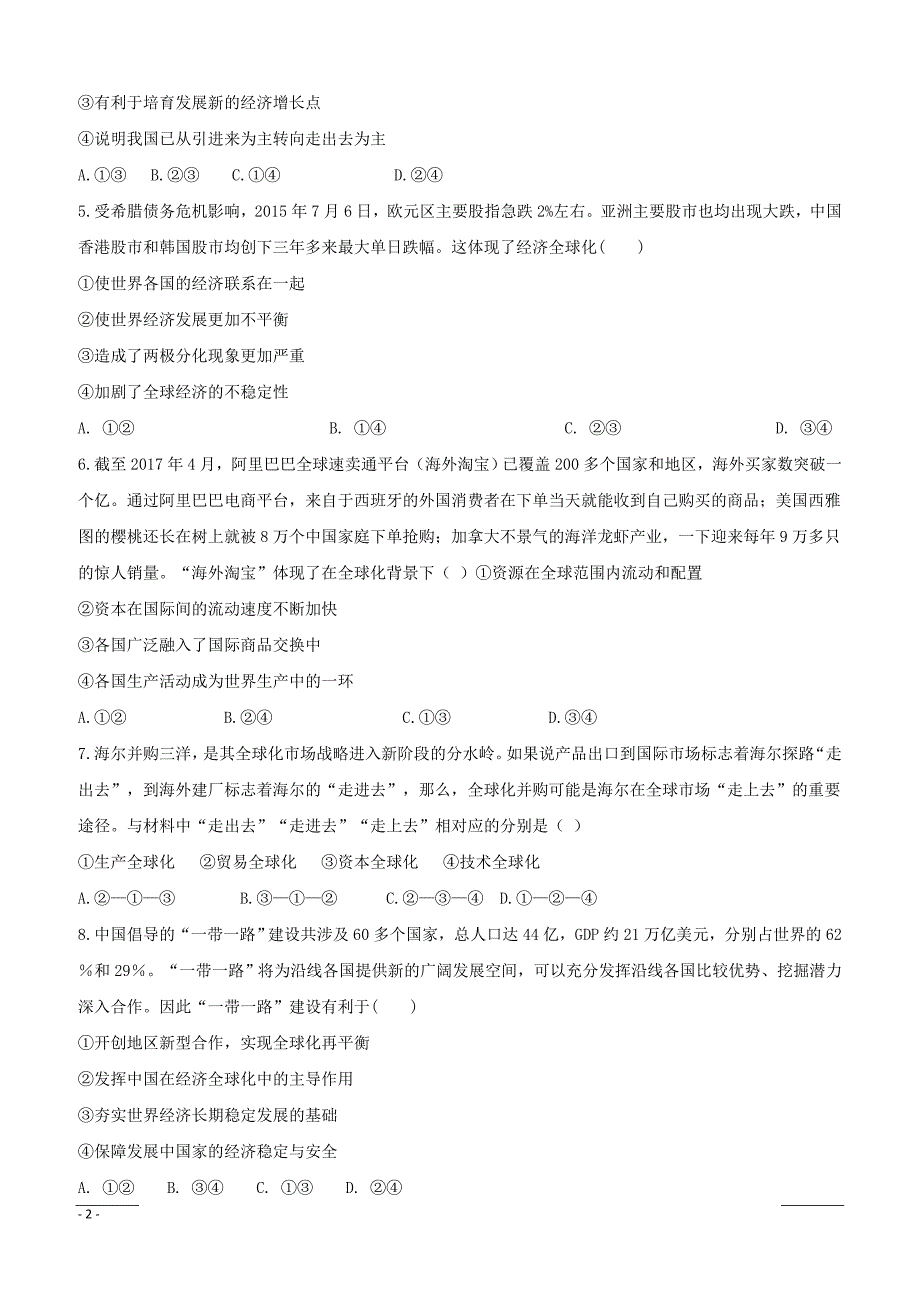 ③有利于培育发展新的经济增长点

④说明我国已从引进来为主转向走出去为主

A.①③　B.②③　C.①④　D.②④

5.受希腊债务危机影响，2015 年 7 月 6 日，欧元区主要股指急跌 2%左右。亚洲主要股市也均出现大跌，中国香港股市和韩国股市均创下三年多来最大单日跌幅。这体现了经济全球化(　　)

①使世界各国的经济联系在一起

②使世界经济发展更加不平衡

③造成了两极分化现象更加严重

④加剧了全球经济的不稳定性

A. ①②　B. ①④　C. ②③　D. ③④

6.截至 2017 年 4 月，阿里巴巴全球速卖通平台（海外淘宝）已覆盖 200 多个国家和地区，海外买家数突破一个亿。通过阿里巴巴电商平台，来自于西班牙的外国消费者在下单当天就能收到自己购买的商品；美国西雅图的樱桃还长在树上就被 8 万个中国家庭下单抢购；加拿大不景气的海洋龙虾产业，一下迎来每年 9 万多只的惊人销量。“海外淘宝”体现了在全球化背景下（ ）①资源在全球范围内流动和配置

②资本在国际间的流动速度不断加快

③各国广泛融入了国际商品交换中

④各国生产活动成为世界生产中的一环

A.①②　B.②④　C.①③　D.③④

7.海尔并购三洋，是其全球化市场战略进入新阶段的分水岭。如果说产品出口到国际市场标志着海尔探路“走出去”，到海外建厂标志着海尔的“走进去”，那么，全球化并购可能是海尔在全球市场“走上去”的重要途径。与材料中“走出去”“走进去”“走上去”相对应的分别是（ ）

①生产全球化　②贸易全球化　③资本全球化　④技术全球化

A.②—①—③　B.③—①—②　C.②—③—④　D.①—②—④

8.中国倡导的“一带一路”建设共涉及 60 多个国家，总人口达 44 亿，GDP 约 21 万亿美元，分别占世界的 62%和 29%。“一带一路”将为沿线各国提供新的广阔发展空间，可以充分发挥沿线各国比较优势、挖掘潜力深入合作。因此“一带一路”建设有利于(　　)

①开创地区新型合作，实现全球化再平衡

②发挥中国在经济全球化中的主导作用

③夯实世界经济长期稳定发展的基础

④保障发展中国家的经济稳定与安全

A. ①②　B. ③④　C. ①③　D. ②④

- 2 -